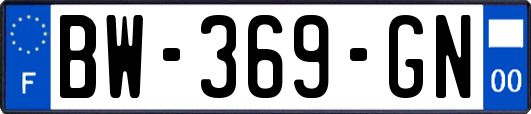 F
BW-369-GN
00